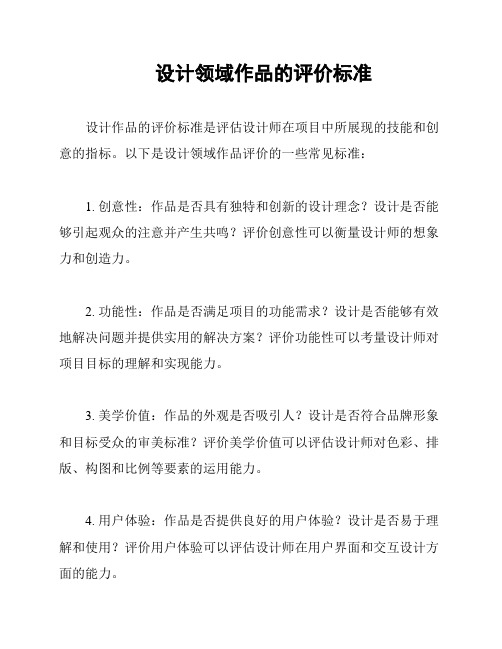 设计领域作品的评价标准

设计作品的评价标准是评估设计师在项目中所展现的技能和创意的指标。以下是设计领域作品评价的一些常见标准：

1. 创意性：作品是否具有独特和创新的设计理念？设计是否能够引起观众的注意并产生共鸣？评价创意性可以衡量设计师的想象力和创造力。

2. 功能性：作品是否满足项目的功能需求？设计是否能够有效地解决问题并提供实用的解决方案？评价功能性可以考量设计师对项目目标的理解和实现能力。

3. 美学价值：作品的外观是否吸引人？设计是否符合品牌形象和目标受众的审美标准？评价美学价值可以评估设计师对色彩、排版、构图和比例等要素的运用能力。

4. 用户体验：作品是否提供良好的用户体验？设计是否易于理解和使用？评价用户体验可以评估设计师在用户界面和交互设计方面的能力。